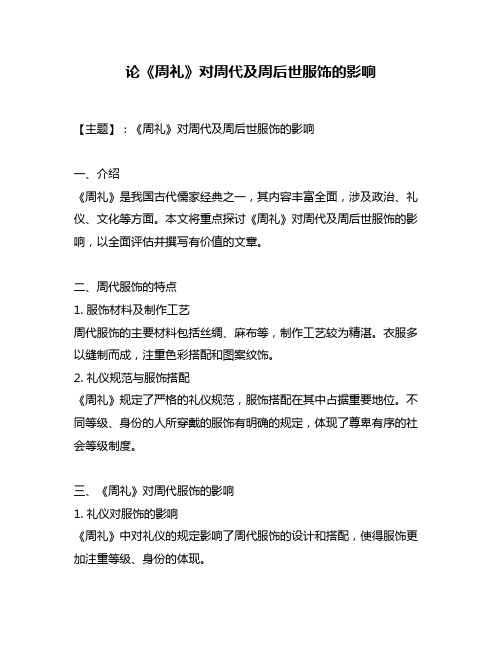 论《周礼》对周代及周后世服饰的影响

【主题】：《周礼》对周代及周后世服饰的影响

一、介绍
《周礼》是我国古代儒家经典之一，其内容丰富全面，涉及政治、礼仪、文化等方面。本文将重点探讨《周礼》对周代及周后世服饰的影响，以全面评估并撰写有价值的文章。

二、周代服饰的特点
1. 服饰材料及制作工艺
周代服饰的主要材料包括丝绸、麻布等，制作工艺较为精湛。衣服多以缝制而成，注重色彩搭配和图案纹饰。
2. 礼仪规范与服饰搭配
《周礼》规定了严格的礼仪规范，服饰搭配在其中占据重要地位。不同等级、身份的人所穿戴的服饰有明确的规定，体现了尊卑有序的社会等级制度。

三、《周礼》对周代服饰的影响
1. 礼仪对服饰的影响
《周礼》中对礼仪的规定影响了周代服饰的设计和搭配，使得服饰更加注重等级、身份的体现。